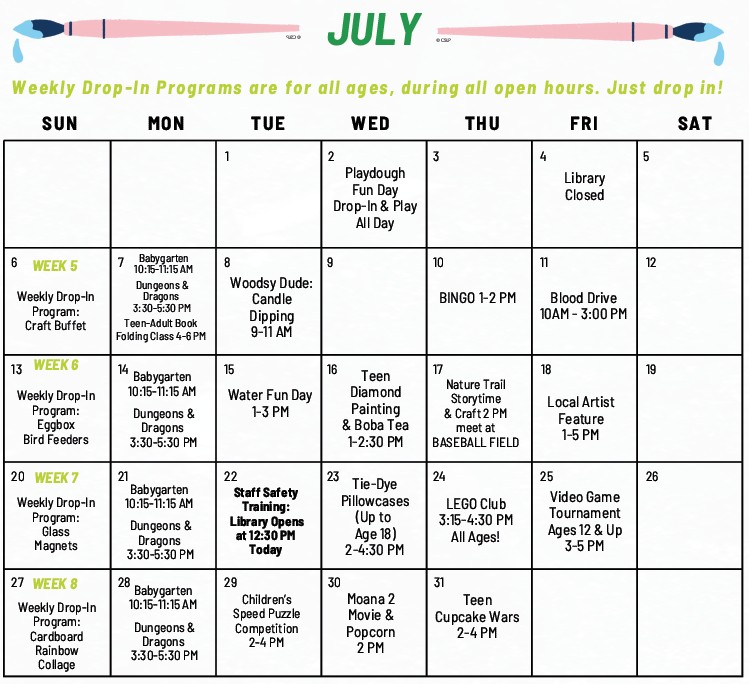 JULY

Weekly Drop-In Programs are for all ages, during all open hours. Just drop in!

| SUN | MON | TUE | WED | THU | FRI | SAT |
|---|---|---|---|---|---|---|
| | | 1 | 2 Playdough Fun Day Drop-In & Play All Day | 3 | 4 Library Closed | 5 |
| 6 WEEK 5 Weekly Drop-In Program: Craft Buffet | 7 Babygarten 10:15-11:15 AM Dungeons & Dragons 3:30-5:30 PM Teen-Adult Book Folding Class 4-6 PM | 8 Woodsy Dude: Candle Dipping 9-11 AM | 9 | 10 BINGO 1-2 PM | 11 Blood Drive 10AM - 3:00 PM | 12 |
| 13 WEEK 6 Weekly Drop-In Program: Eggbox Bird Feeders | 14 Babygarten 10:15-11:15 AM Dungeons & Dragons 3:30-5:30 PM | 15 Water Fun Day 1-3 PM | 16 Teen Diamond Painting & Boba Tea 1-2:30 PM | 17 Nature Trail Storytime & Craft 2 PM meet at BASEBALL FIELD | 18 Local Artist Feature 1-5 PM | 19 |
| 20 WEEK 7 Weekly Drop-In Program: Glass Magnets | 21 Babygarten 10:15-11:15 AM Dungeons & Dragons 3:30-5:30 PM | 22 Staff Safety Training: Library Opens at 12:30 PM Today | 23 Tie-Dye Pillowcases (Up to Age 18) 2-4:30 PM | 24 LEGO Club 3:15-4:30 PM All Ages! | 25 Video Game Tournament Ages 12 & Up 3-5 PM | 26 |
| 27 WEEK 8 Weekly Drop-In Program: Cardboard Rainbow Collage | 28 Babygarten 10:15-11:15 AM Dungeons & Dragons 3:30-5:30 PM | 29 Children's Speed Puzzle Competition 2-4 PM | 30 Moana 2 Movie & Popcorn 2 PM | 31 Teen Cupcake Wars 2-4 PM | | |